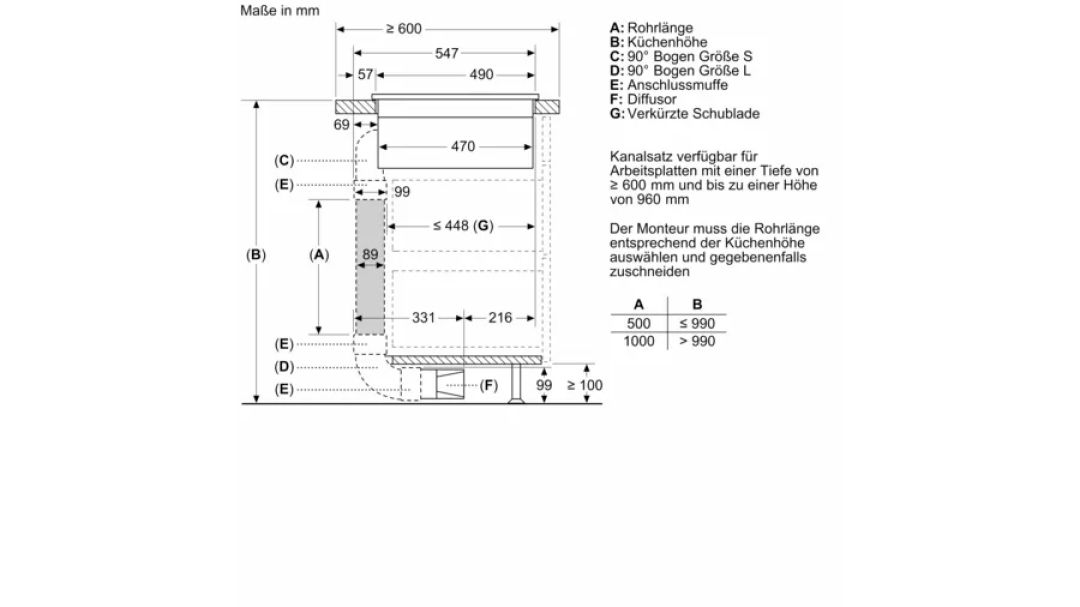 Maße in mm

≥ 600
547
57
490
69
470
(C)
(E)
99
≤ 448 (G)
(B)
(A)
89
331
216
(E)
(D)
(E)
(F)
99
≥ 100

A: Rohrlänge
B: Küchenhöhe
C: 90° Bogen Größe S
D: 90° Bogen Größe L
E: Anschlussmuffe
F: Diffusor
G: Verkürzte Schublade

Kanalsatz verfügbar für Arbeitsplatten mit einer Tiefe von ≥ 600 mm und bis zu einer Höhe von 960 mm

Der Monteur muss die Rohrlänge entsprechend der Küchenhöhe auswählen und gegebenenfalls zuschneiden

| A | B |
|---|---|
| 500 | ≤ 990 |
| 1000 | > 990 |